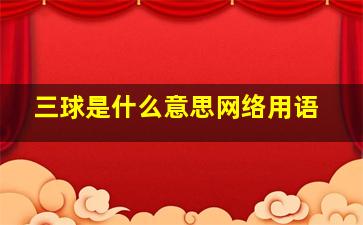 三球是什么意思网络用语